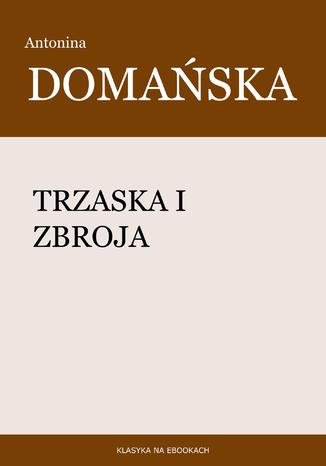 Antonina

DOMAŃSKA

TRZASKA I ZBROJA

KLASYKA NA EBOOKACH